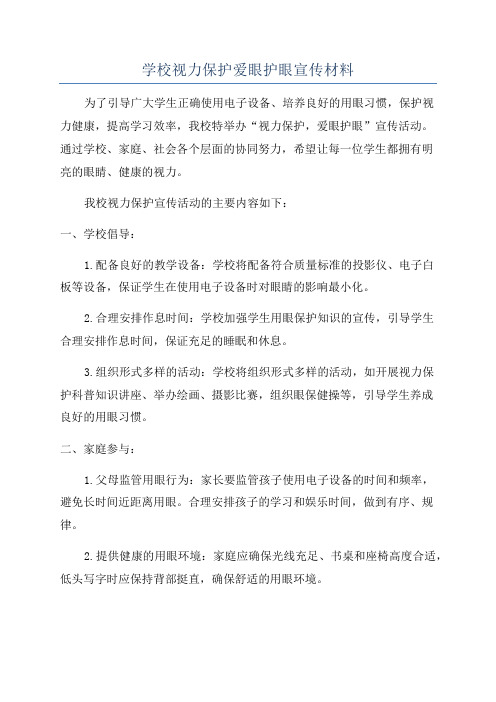 学校视力保护爱眼护眼宣传材料

为了引导广大学生正确使用电子设备、培养良好的用眼习惯，保护视力健康，提高学习效率，我校特举办“视力保护，爱眼护眼”宣传活动。通过学校、家庭、社会各个层面的协同努力，希望让每一位学生都拥有明亮的眼睛、健康的视力。

我校视力保护宣传活动的主要内容如下：

一、学校倡导：

1.配备良好的教学设备：学校将配备符合质量标准的投影仪、电子白板等设备，保证学生在使用电子设备时对眼睛的影响最小化。

2.合理安排作息时间：学校加强学生用眼保护知识的宣传，引导学生合理安排作息时间，保证充足的睡眠和休息。

3.组织形式多样的活动：学校将组织形式多样的活动，如开展视力保护科普知识讲座、举办绘画、摄影比赛，组织眼保健操等，引导学生养成良好的用眼习惯。

二、家庭参与：

1.父母监管用眼行为：家长要监管孩子使用电子设备的时间和频率，避免长时间近距离用眼。合理安排孩子的学习和娱乐时间，做到有序、规律。

2.提供健康的用眼环境：家庭应确保光线充足、书桌和座椅高度合适，低头写字时应保持背部挺直，确保舒适的用眼环境。